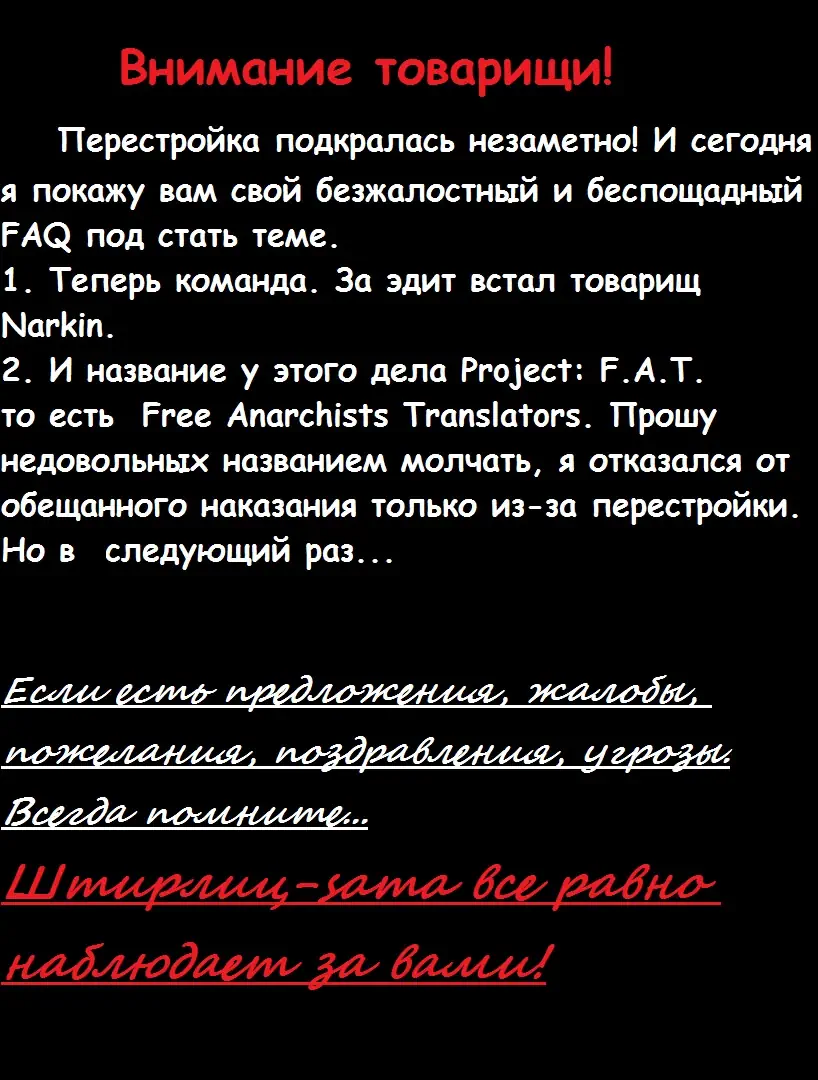 Внимание товарищи!

Перестройка подкралась незаметно! И сегодня я покажу вам свой безжалостный и беспощадный FAQ под стать теме.
1. Теперь команда. За эдит встал товарищ Narkin.
2. И название у этого дела Project: F.A.T. то есть Free Anarchists Translators. Прошу недовольных названием молчать, я отказался от обещанного наказания только из-за перестройки. Но в следующий раз...

Если есть предложения, жалобы, пожелания, поздравления, угрозы. Всегда помните...

Штирлиц-sama все равно наблюдает за вами!